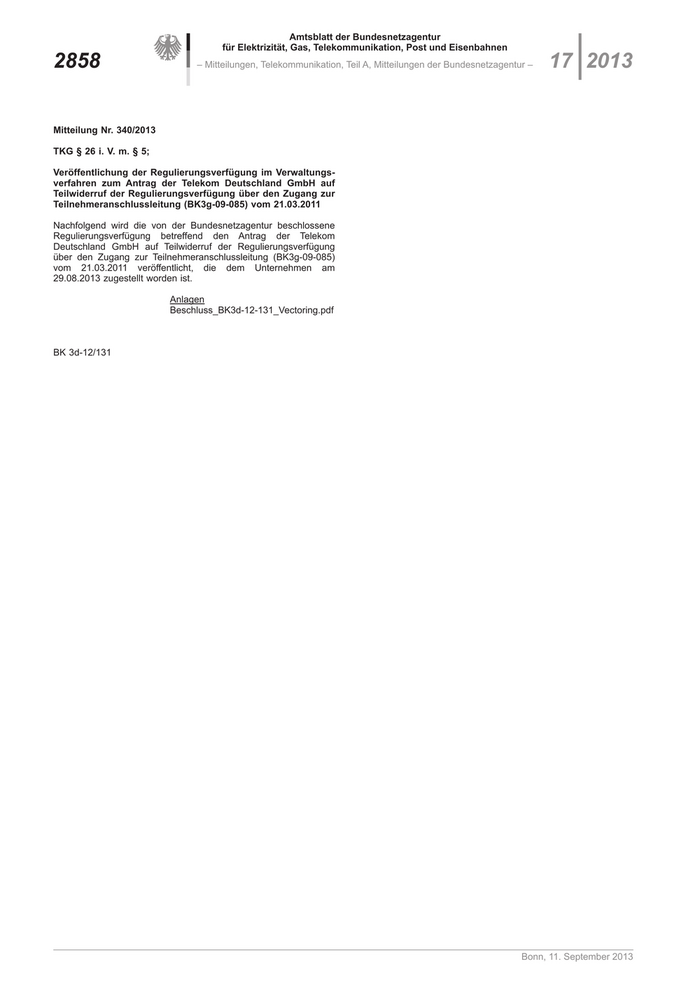 2858

Amtsblatt der Bundesnetzagentur
für Elektrizität, Gas, Telekommunikation, Post und Eisenbahnen

– Mitteilungen, Telekommunikation, Teil A, Mitteilungen der Bundesnetzagentur –

17 2013

Mitteilung Nr. 340/2013

TKG § 26 i. V. m. § 5;

Veröffentlichung der Regulierungsverfügung im Verwaltungsverfahren zum Antrag der Telekom Deutschland GmbH auf Teilwiderruf der Regulierungsverfügung über den Zugang zur Teilnehmeranschlussleitung (BK3g-09-085) vom 21.03.2011

Nachfolgend wird die von der Bundesnetzagentur beschlossene Regulierungsverfügung betreffend den Antrag der Telekom Deutschland GmbH auf Teilwiderruf der Regulierungsverfügung über den Zugang zur Teilnehmeranschlussleitung (BK3g-09-085) vom 21.03.2011 veröffentlicht, die dem Unternehmen am 29.08.2013 zugestellt worden ist.

Anlagen
Beschluss_BK3d-12-131_Vectoring.pdf

BK 3d-12/131

Bonn, 11. September 2013